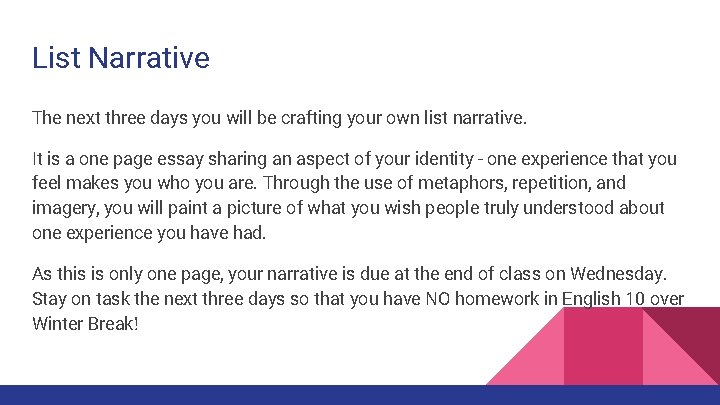 List Narrative

The next three days you will be crafting your own list narrative.

It is a one page essay sharing an aspect of your identity - one experience that you feel makes you who you are. Through the use of metaphors, repetition, and imagery, you will paint a picture of what you wish people truly understood about one experience you have had.

As this is only one page, your narrative is due at the end of class on Wednesday. Stay on task the next three days so that you have NO homework in English 10 over Winter Break!